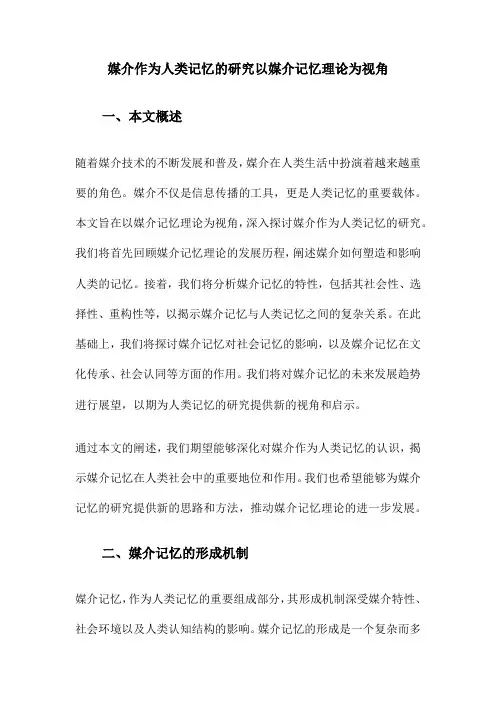 媒介作为人类记忆的研究以媒介记忆理论为视角

一、本文概述

随着媒介技术的不断发展和普及，媒介在人类生活中扮演着越来越重要的角色。媒介不仅是信息传播的工具，更是人类记忆的重要载体。本文旨在以媒介记忆理论为视角，深入探讨媒介作为人类记忆的研究。我们将首先回顾媒介记忆理论的发展历程，阐述媒介如何塑造和影响人类的记忆。接着，我们将分析媒介记忆的特性，包括其社会性、选择性、重构性等，以揭示媒介记忆与人类记忆之间的复杂关系。在此基础上，我们将探讨媒介记忆对社会记忆的影响，以及媒介记忆在文化传承、社会认同等方面的作用。我们将对媒介记忆的未来发展趋势进行展望，以期为人类记忆的研究提供新的视角和启示。

通过本文的阐述，我们期望能够深化对媒介作为人类记忆的认识，揭示媒介记忆在人类社会中的重要地位和作用。我们也希望能够为媒介记忆的研究提供新的思路和方法，推动媒介记忆理论的进一步发展。

二、媒介记忆的形成机制

媒介记忆，作为人类记忆的重要组成部分，其形成机制深受媒介特性、社会环境以及人类认知结构的影响。媒介记忆的形成是一个复杂而多